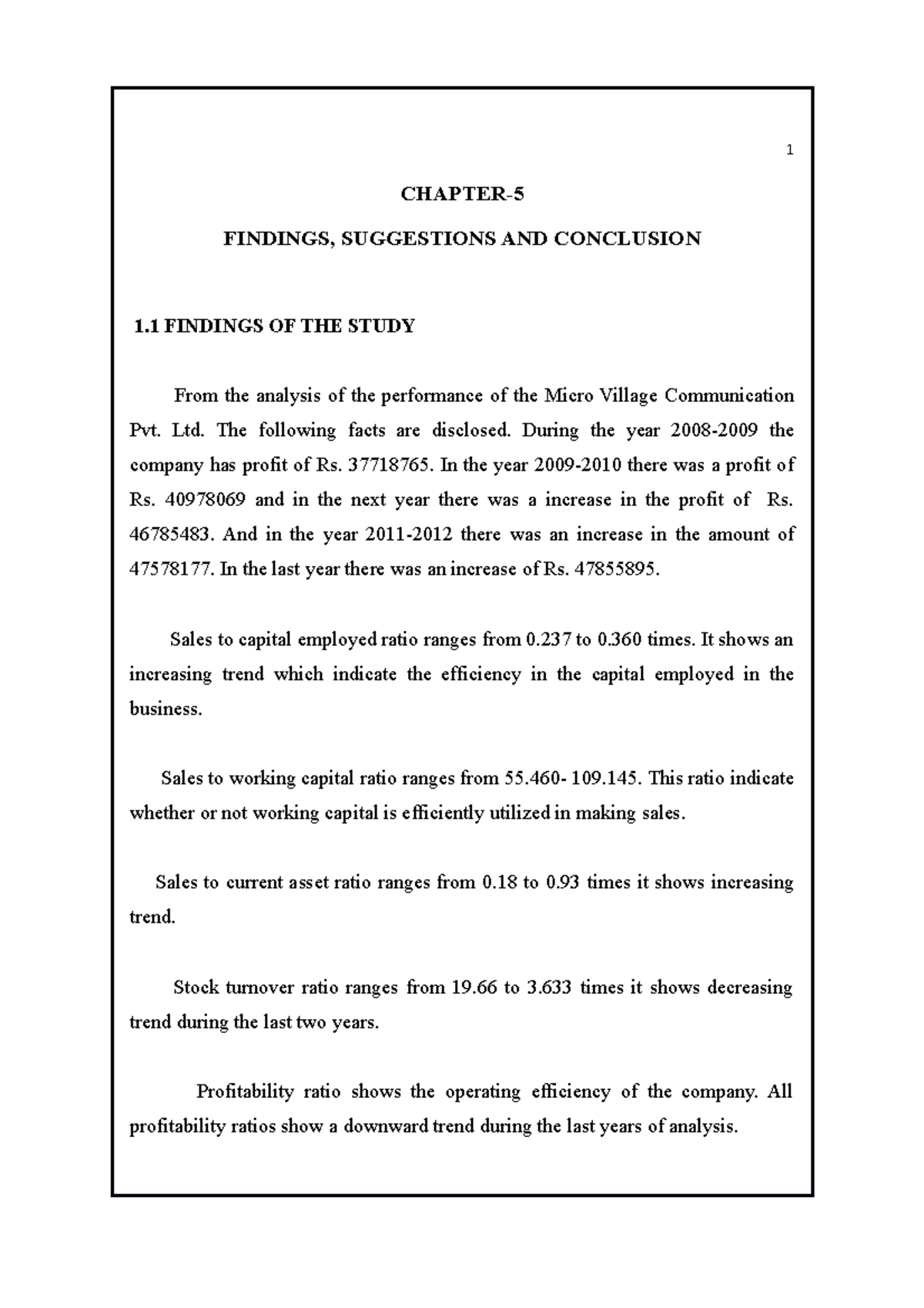 1

CHAPTER-5

FINDINGS, SUGGESTIONS AND CONCLUSION

1.1 FINDINGS OF THE STUDY

From the analysis of the performance of the Micro Village Communication Pvt. Ltd. The following facts are disclosed. During the year 2008-2009 the company has profit of Rs. 37718765. In the year 2009-2010 there was a profit of Rs. 40978069 and in the next year there was a increase in the profit of Rs. 46785483. And in the year 2011-2012 there was an increase in the amount of 47578177. In the last year there was an increase of Rs. 47855895.

Sales to capital employed ratio ranges from 0.237 to 0.360 times. It shows an increasing trend which indicate the efficiency in the capital employed in the business.

Sales to working capital ratio ranges from 55.460- 109.145. This ratio indicate whether or not working capital is efficiently utilized in making sales.

Sales to current asset ratio ranges from 0.18 to 0.93 times it shows increasing trend.

Stock turnover ratio ranges from 19.66 to 3.633 times it shows decreasing trend during the last two years.

Profitability ratio shows the operating efficiency of the company. All profitability ratios show a downward trend during the last years of analysis.